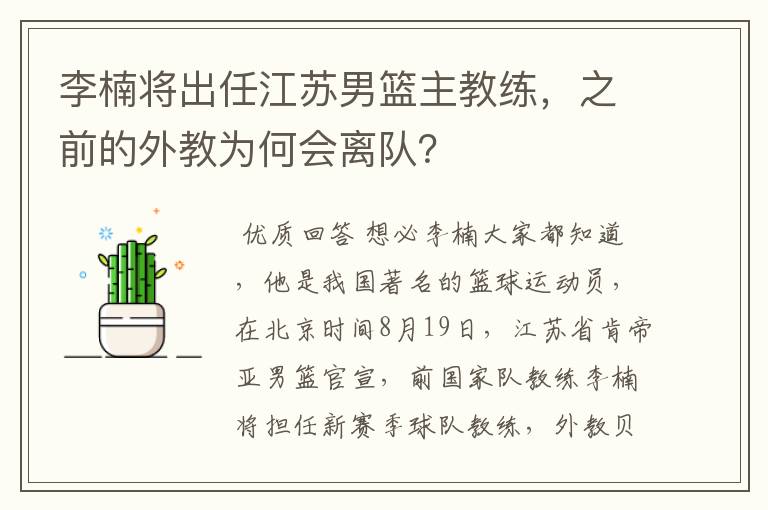 李楠将出任江苏男篮主教练，之前的外教为何会离队？

优质回答 想必李楠大家都知道，他是我国著名的篮球运动员，在北京时间8月19日，江苏省肯帝亚男篮官宣，前国家队教练李楠将担任新赛季球队教练，外教贝